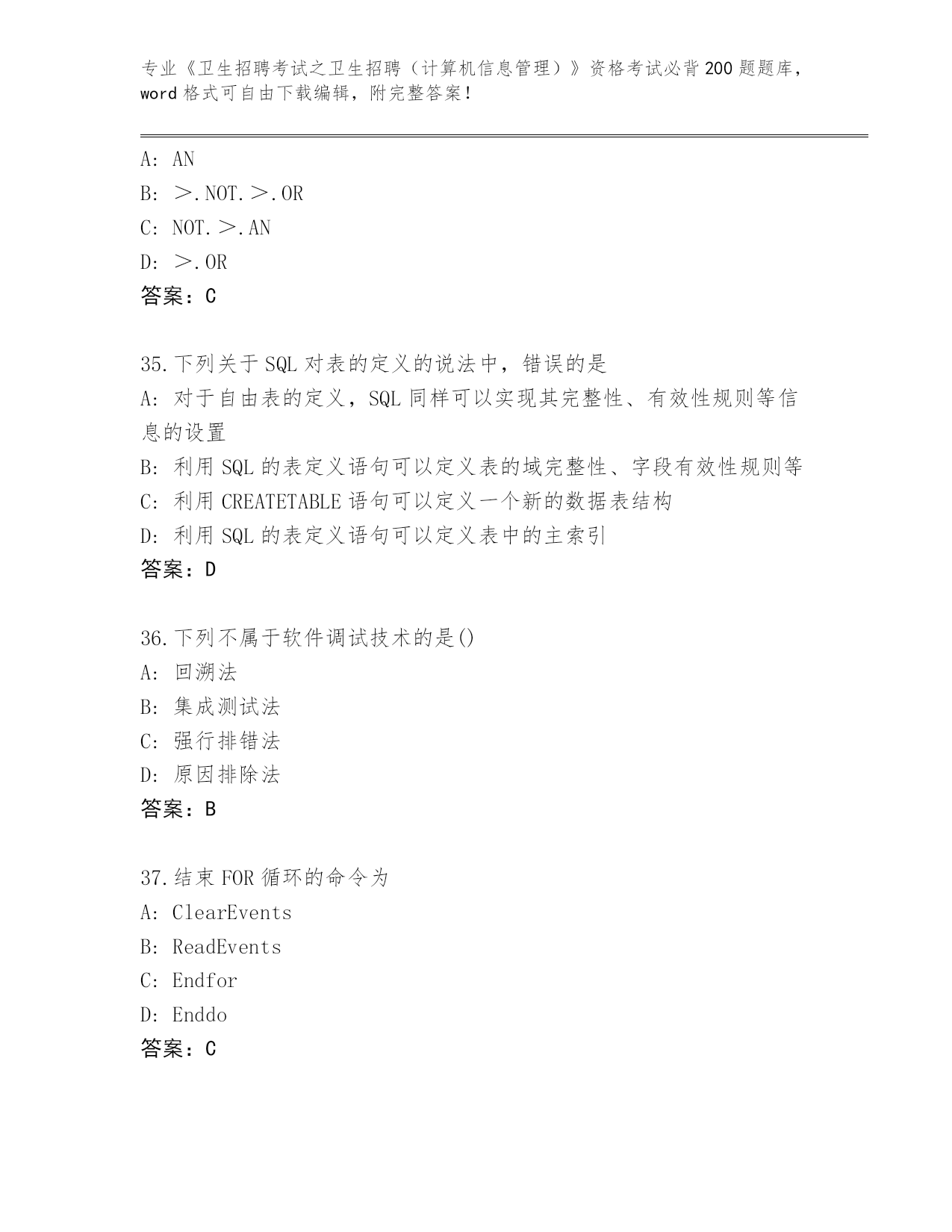 专业《卫生招聘考试之卫生招聘（计算机信息管理）》资格考试必背200题题库，word格式可自由下载编辑，附完整答案！

A: AN
B: ＞.NOT.＞.OR
C: NOT.＞.AN
D: ＞.OR
答案：C

35.下列关于SQL对表的定义的说法中，错误的是
A: 对于自由表的定义，SQL同样可以实现其完整性、有效性规则等信息的设置
B: 利用SQL的表定义语句可以定义表的域完整性、字段有效性规则等
C: 利用CREATETABLE语句可以定义一个新的数据表结构
D: 利用SQL的表定义语句可以定义表中的主索引
答案：D

36.下列不属于软件调试技术的是()
A: 回溯法
B: 集成测试法
C: 强行排错法
D: 原因排除法
答案：B

37.结束FOR循环的命令为
A: ClearEvents
B: ReadEvents
C: Endfor
D: Enddo
答案：C